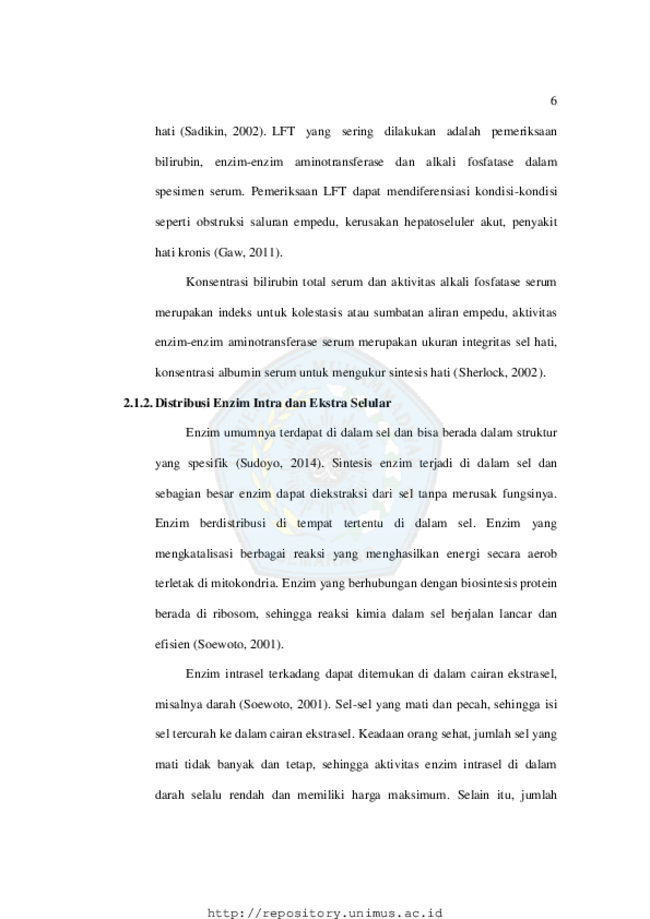 6

hati (Sadikin, 2002). LFT yang sering dilakukan adalah pemeriksaan bilirubin, enzim-enzim aminotransferase dan alkali fosfatase dalam spesimen serum. Pemeriksaan LFT dapat mendiferensiasi kondisi-kondisi seperti obstruksi saluran empedu, kerusakan hepatoseluler akut, penyakit hati kronis (Gaw, 2011).

Konsentrasi bilirubin total serum dan aktivitas alkali fosfatase serum merupakan indeks untuk kolestasis atau sumbatan aliran empedu, aktivitas enzim-enzim aminotransferase serum merupakan ukuran integritas sel hati, konsentrasi albumin serum untuk mengukur sintesis hati (Sherlock, 2002).

2.1.2. Distribusi Enzim Intra dan Ekstra Selular

Enzim umumnya terdapat di dalam sel dan bisa berada dalam struktur yang spesifik (Sudoyo, 2014). Sintesis enzim terjadi di dalam sel dan sebagian besar enzim dapat diekstraksi dari sel tanpa merusak fungsinya. Enzim berdistribusi di tempat tertentu di dalam sel. Enzim yang mengkatalisasi berbagai reaksi yang menghasilkan energi secara aerob terletak di mitokondria. Enzim yang berhubungan dengan biosintesis protein berada di ribosom, sehingga reaksi kimia dalam sel berjalan lancar dan efisien (Soewoto, 2001).

Enzim intrasel terkadang dapat ditemukan di dalam cairan ekstrasel, misalnya darah (Soewoto, 2001). Sel-sel yang mati dan pecah, sehingga isi sel tercurah ke dalam cairan ekstrasel. Keadaan orang sehat, jumlah sel yang mati tidak banyak dan tetap, sehingga aktivitas enzim intrasel di dalam darah selalu rendah dan memiliki harga maksimum. Selain itu, jumlah

http://repository.unimus.ac.id